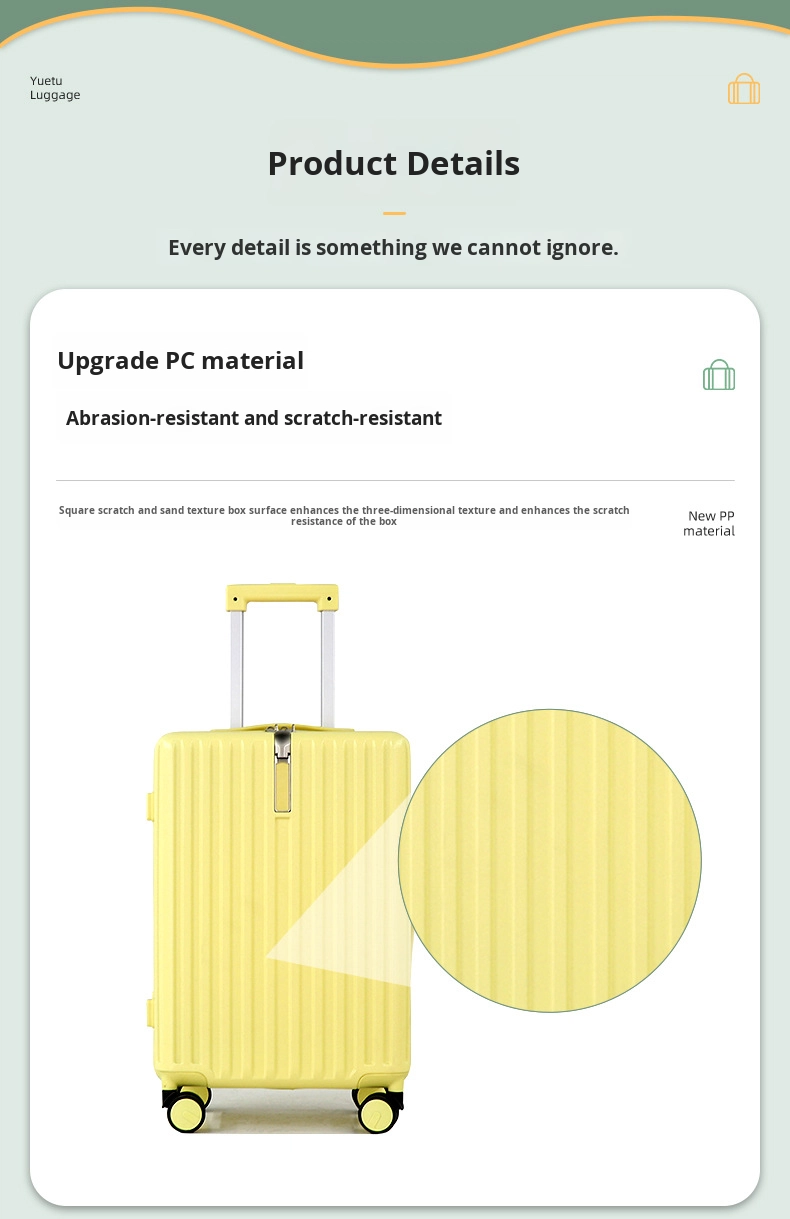 Yuetu
Luggage

Product Details

Every detail is something we cannot ignore.

Upgrade PC material

Abrasion-resistant and scratch-resistant

Square scratch and sand texture box surface enhances the three-dimensional texture and enhances the scratch resistance of the box

New PP
material